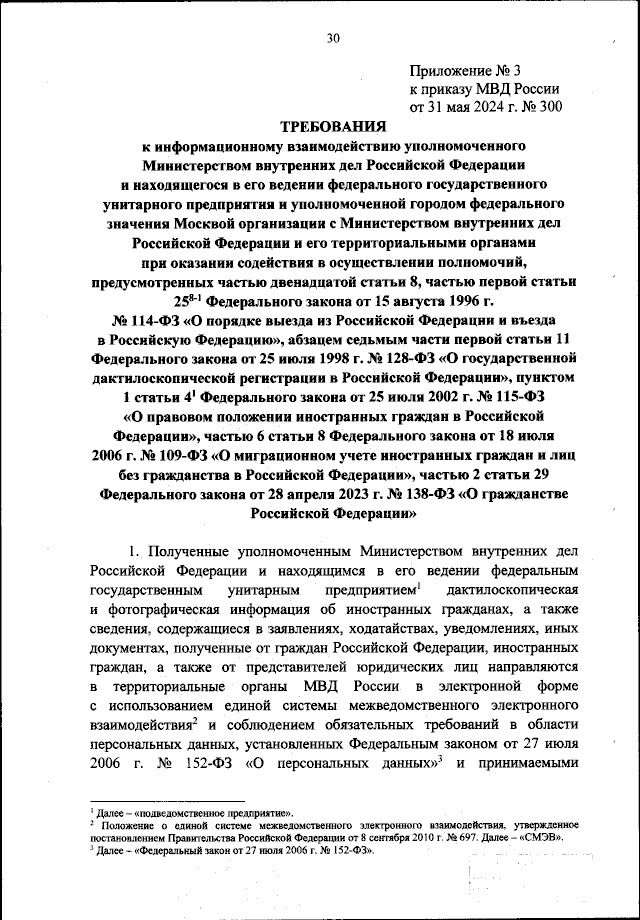 30

Приложение № 3
к приказу МВД России
от 31 мая 2024 г. № 300

ТРЕБОВАНИЯ
к информационному взаимодействию уполномоченного Министерством внутренних дел Российской Федерации и находящегося в его ведении федерального государственного унитарного предприятия и уполномоченной городом федерального значения Москвой организации с Министерством внутренних дел Российской Федерации и его территориальными органами при оказании содействия в осуществлении полномочий, предусмотренных частью двенадцатой статьи 8, частью первой статьи $25^{8-1}$ Федерального закона от 15 августа 1996 г. № 114-ФЗ «О порядке выезда из Российской Федерации и въезда в Российскую Федерацию», абзацем седьмым части первой статьи 11 Федерального закона от 25 июля 1998 г. № 128-ФЗ «О государственной дактилоскопической регистрации в Российской Федерации», пунктом 1 статьи $4^1$ Федерального закона от 25 июля 2002 г. № 115-ФЗ «О правовом положении иностранных граждан в Российской Федерации», частью 6 статьи 8 Федерального закона от 18 июля 2006 г. № 109-ФЗ «О миграционном учете иностранных граждан и лиц без гражданства в Российской Федерации», частью 2 статьи 29 Федерального закона от 28 апреля 2023 г. № 138-ФЗ «О гражданстве Российской Федерации»

1. Полученные уполномоченным Министерством внутренних дел Российской Федерации и находящимся в его ведении федеральным государственным унитарным предприятием$^1$ дактилоскопическая и фотографическая информация об иностранных гражданах, а также сведения, содержащиеся в заявлениях, ходатайствах, уведомлениях, иных документах, полученные от граждан Российской Федерации, иностранных граждан, а также от представителей юридических лиц направляются в территориальные органы МВД России в электронной форме с использованием единой системы межведомственного электронного взаимодействия$^2$ и соблюдением обязательных требований в области персональных данных, установленных Федеральным законом от 27 июля 2006 г. № 152-ФЗ «О персональных данных»$^3$ и принимаемыми

$^1$ Далее – «подведомственное предприятие».
$^2$ Положение о единой системе межведомственного электронного взаимодействия, утвержденное постановлением Правительства Российской Федерации от 8 сентября 2010 г. № 697. Далее – «СМЭВ».
$^3$ Далее – «Федеральный закон от 27 июля 2006 г. № 152-ФЗ».